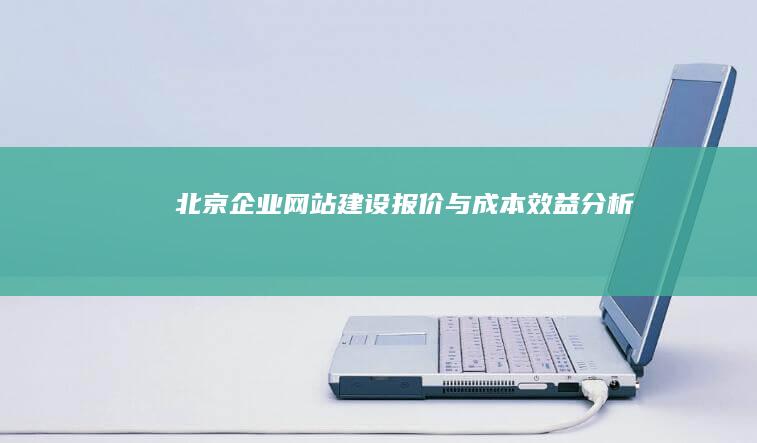 北京企业网站建设报价与成本效益分析